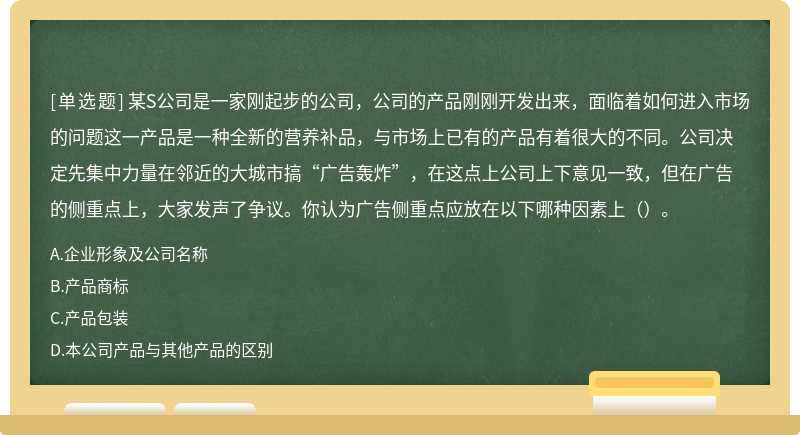 [单选题] 某S公司是一家刚起步的公司，公司的产品刚刚开发出来，面临着如何进入市场的问题这一产品是一种全新的营养补品，与市场上已有的产品有着很大的不同。公司决定先集中力量在邻近的大城市搞“广告轰炸”，在这点上公司上下意见一致，但在广告的侧重点上，大家发声了争议。你认为广告侧重点应放在以下哪种因素上（）。

A.企业形象及公司名称

B.产品商标

C.产品包装

D.本公司产品与其他产品的区别